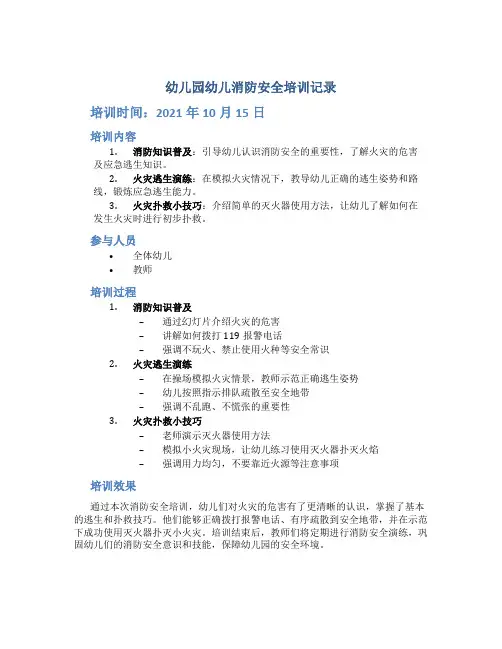 幼儿园幼儿消防安全培训记录

培训时间：2021 年 10 月 15 日

培训内容

1. 消防知识普及：引导幼儿认识消防安全的重要性，了解火灾的危害及应急逃生知识。

2. 火灾逃生演练：在模拟火灾情况下，教导幼儿正确的逃生姿势和路线，锻炼应急逃生能力。

3. 火灾扑救小技巧：介绍简单的灭火器使用方法，让幼儿了解如何在发生火灾时进行初步扑救。

参与人员

• 全体幼儿
• 教师

培训过程

1. 消防知识普及
– 通过幻灯片介绍火灾的危害
– 讲解如何拨打 119 报警电话
– 强调不玩火、禁止使用火种等安全常识

2. 火灾逃生演练
– 在操场模拟火灾情景，教师示范正确逃生姿势
– 幼儿按照指示排队疏散至安全地带
– 强调不乱跑、不慌张的重要性

3. 火灾扑救小技巧
– 老师演示灭火器使用方法
– 模拟小火灾现场，让幼儿练习使用灭火器扑灭火焰
– 强调用力均匀，不要靠近火源等注意事项

培训效果

通过本次消防安全培训，幼儿们对火灾的危害有了更清晰的认识，掌握了基本的逃生和扑救技巧。他们能够正确拨打报警电话、有序疏散到安全地带，并在示范下成功使用灭火器扑灭小火灾。培训结束后，教师们将定期进行消防安全演练，巩固幼儿们的消防安全意识和技能，保障幼儿园的安全环境。